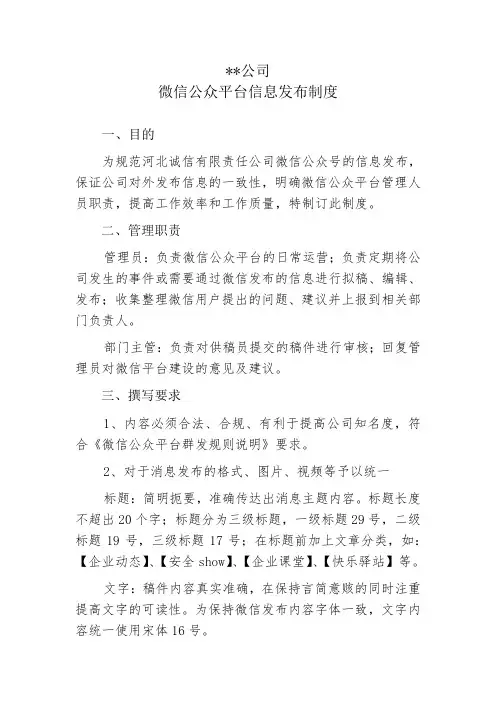 **公司
微信公众平台信息发布制度

一、目的

为规范河北诚信有限责任公司微信公众号的信息发布，保证公司对外发布信息的一致性，明确微信公众平台管理人员职责，提高工作效率和工作质量，特制订此制度。

二、管理职责

管理员：负责微信公众平台的日常运营；负责定期将公司发生的事件或需要通过微信发布的信息进行拟稿、编辑、发布；收集整理微信用户提出的问题、建议并上报到相关部门负责人。

部门主管：负责对供稿员提交的稿件进行审核；回复管理员对微信平台建设的意见及建议。

三、撰写要求

1、内容必须合法、合规、有利于提高公司知名度，符合《微信公众平台群发规则说明》要求。

2、对于消息发布的格式、图片、视频等予以统一

标题：简明扼要，准确传达出消息主题内容。标题长度不超出 20 个字；标题分为三级标题，一级标题 29 号，二级标题 19 号，三级标题 17 号；在标题前加上文章分类，如：【企业动态】、【安全 show】、【企业课堂】、【快乐驿站】等。

文字：稿件内容真实准确，在保持言简意赅的同时注重提高文字的可读性。为保持微信发布内容字体一致，文字内容统一使用宋体 16 号。